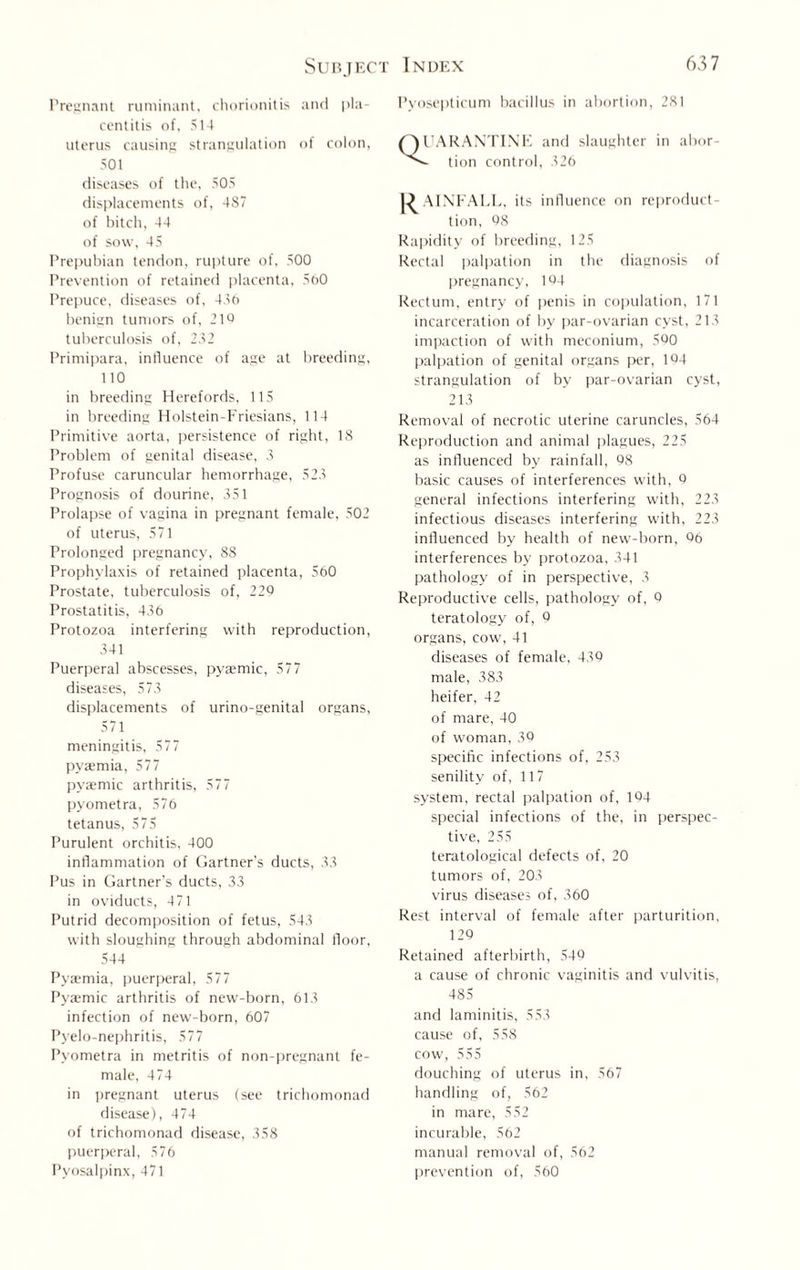 SUBJECT INDEX 637

Pregnant ruminant, chorionitis and placentitis of, 514
uterus causing strangulation of colon, 501
diseases of the, 505
displacements of, 487
of bitch, 44
of sow, 45
Prepubian tendon, rupture of, 500
Prevention of retained placenta, 560
Prepuce, diseases of, 436
benign tumors of, 219
tuberculosis of, 232
Primipara, influence of age at breeding, 110
in breeding Herefords, 115
in breeding Holstein-Friesians, 114
Primitive aorta, persistence of right, 18
Problem of genital disease, 3
Profuse caruncular hemorrhage, 523
Prognosis of dourine, 351
Prolapse of vagina in pregnant female, 502
of uterus, 571
Prolonged pregnancy, 88
Prophylaxis of retained placenta, 560
Prostate, tuberculosis of, 229
Prostatitis, 436
Protozoa interfering with reproduction, 341
Puerperal abscesses, pyæmic, 577
diseases, 573
displacements of urino-genital organs, 571
meningitis, 577
pyæmia, 577
pyæmic arthritis, 577
pyometra, 576
tetanus, 575
Purulent orchitis, 400
inflammation of Gartner's ducts, 33
Pus in Gartner's ducts, 33
in oviducts, 471
Putrid decomposition of fetus, 543
with sloughing through abdominal floor, 544
Pyæmia, puerperal, 577
Pyæmic arthritis of new-born, 613
infection of new-born, 607
Pyelo-nephritis, 577
Pyometra in metritis of non-pregnant female, 474
in pregnant uterus (see trichomonad disease), 474
of trichomonad disease, 358
puerperal, 576
Pyosalpinx, 471

Pyosepticum bacillus in abortion, 281

QUARANTINE and slaughter in abortion control, 326

RAINFALL, its influence on reproduction, 98
Rapidity of breeding, 125
Rectal palpation in the diagnosis of pregnancy, 194
Rectum, entry of penis in copulation, 171
incarceration of by par-ovarian cyst, 213
impaction of with meconium, 590
palpation of genital organs per, 194
strangulation of by par-ovarian cyst, 213
Removal of necrotic uterine caruncles, 564
Reproduction and animal plagues, 225
as influenced by rainfall, 98
basic causes of interferences with, 9
general infections interfering with, 223
infectious diseases interfering with, 223
influenced by health of new-born, 96
interferences by protozoa, 341
pathology of in perspective, 3
Reproductive cells, pathology of, 9
teratology of, 9
organs, cow, 41
diseases of female, 439
male, 383
heifer, 42
of mare, 40
of woman, 39
specific infections of, 253
senility of, 117
system, rectal palpation of, 194
special infections of the, in perspective, 255
teratological defects of, 20
tumors of, 203
virus diseases of, 360
Rest interval of female after parturition, 129
Retained afterbirth, 549
a cause of chronic vaginitis and vulvitis, 485
and laminitis, 553
cause of, 558
cow, 555
douching of uterus in, 567
handling of, 562
in mare, 552
incurable, 562
manual removal of, 562
prevention of, 560